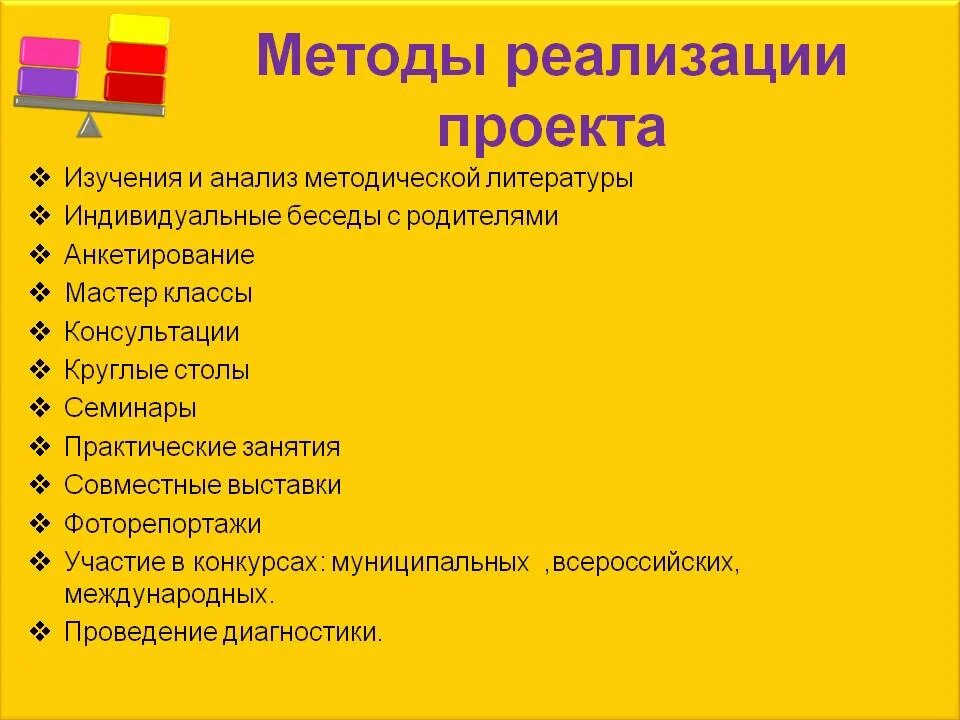 Методы реализации проекта

❖ Изучения и анализ методической литературы
❖ Индивидуальные беседы с родителями
❖ Анкетирование
❖ Мастер классы
❖ Консультации
❖ Круглые столы
❖ Семинары
❖ Практические занятия
❖ Совместные выставки
❖ Фоторепортажи
❖ Участие в конкурсах: муниципальных ,всероссийских, международных.
❖ Проведение диагностики.